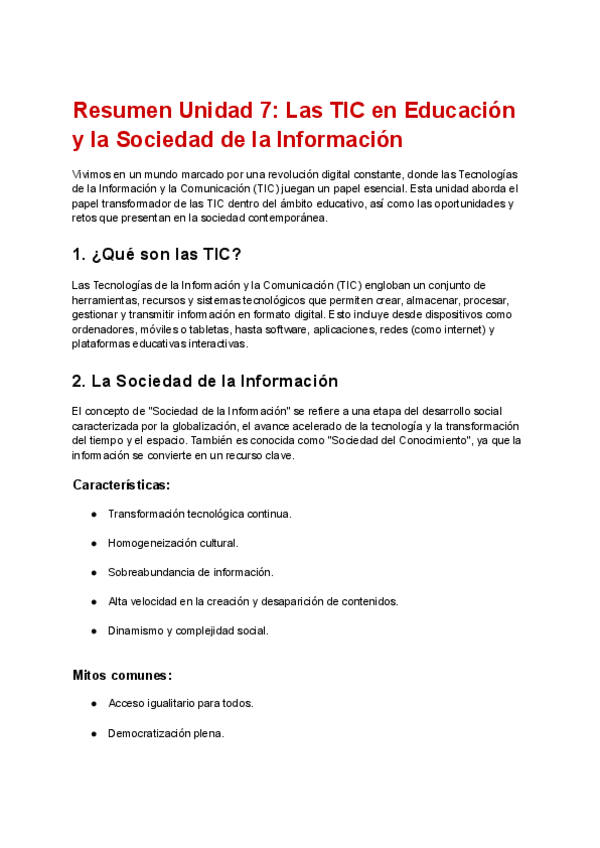 Resumen Unidad 7: Las TIC en Educación y la Sociedad de la Información

Vivimos en un mundo marcado por una revolución digital constante, donde las Tecnologías de la Información y la Comunicación (TIC) juegan un papel esencial. Esta unidad aborda el papel transformador de las TIC dentro del ámbito educativo, así como las oportunidades y retos que presentan en la sociedad contemporánea.

1. ¿Qué son las TIC?

Las Tecnologías de la Información y la Comunicación (TIC) engloban un conjunto de herramientas, recursos y sistemas tecnológicos que permiten crear, almacenar, procesar, gestionar y transmitir información en formato digital. Esto incluye desde dispositivos como ordenadores, móviles o tabletas, hasta software, aplicaciones, redes (como internet) y plataformas educativas interactivas.

2. La Sociedad de la Información

El concepto de "Sociedad de la Información" se refiere a una etapa del desarrollo social caracterizada por la globalización, el avance acelerado de la tecnología y la transformación del tiempo y el espacio. También es conocida como "Sociedad del Conocimiento", ya que la información se convierte en un recurso clave.

Características:

● Transformación tecnológica continua.

● Homogeneización cultural.

● Sobreabundancia de información.

● Alta velocidad en la creación y desaparición de contenidos.

● Dinamismo y complejidad social.

Mitos comunes:

● Acceso igualitario para todos.

● Democratización plena.